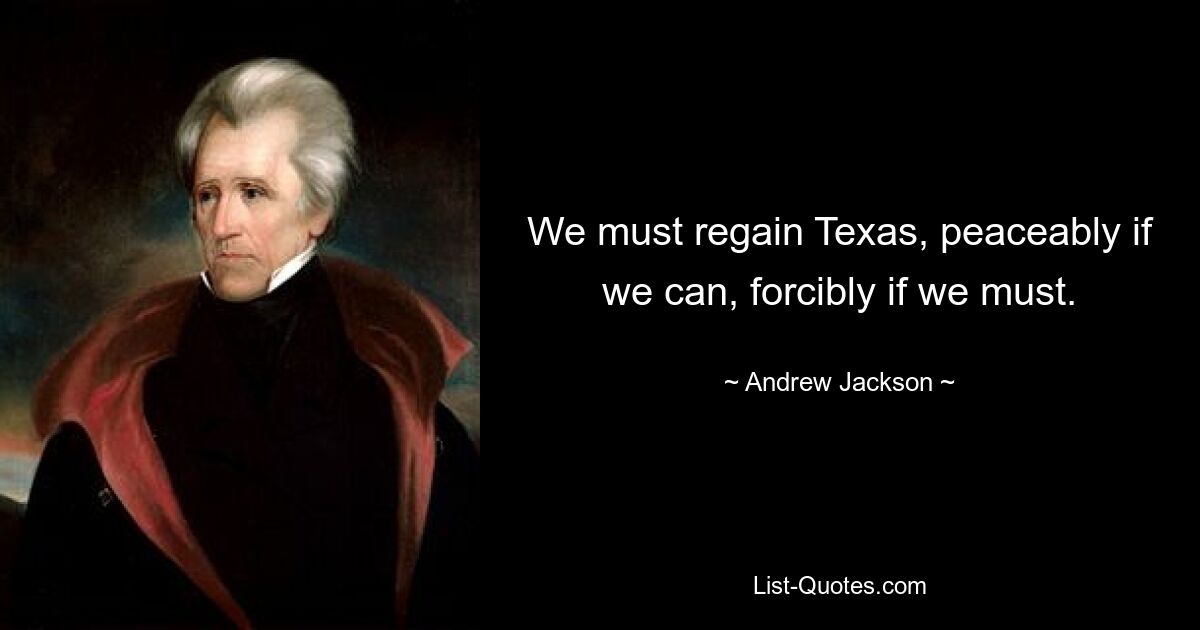 We must regain Texas, peaceably if we can, forcibly if we must.

~ Andrew Jackson ~

List-Quotes.com